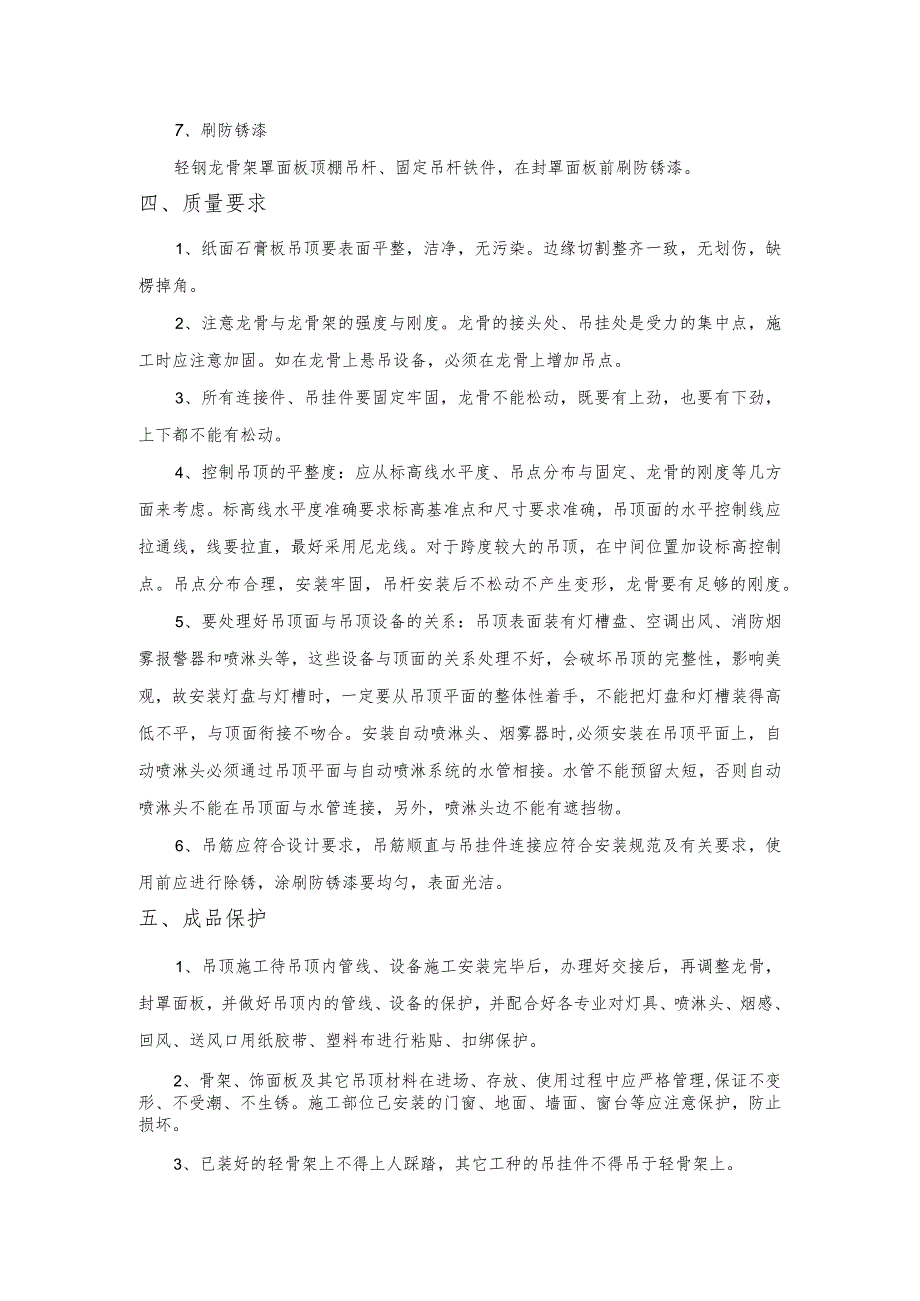 7、刷防锈漆

轻钢龙骨架罩面板顶棚吊杆、固定吊杆铁件，在封罩面板前刷防锈漆。

四、质量要求

1、纸面石膏板吊顶要表面平整，洁净，无污染。边缘切割整齐一致，无划伤，缺楞掉角。

2、注意龙骨与龙骨架的强度与刚度。龙骨的接头处、吊挂处是受力的集中点，施工时应注意加固。如在龙骨上悬吊设备，必须在龙骨上增加吊点。

3、所有连接件、吊挂件要固定牢固，龙骨不能松动，既要有上劲，也要有下劲，上下都不能有松动。

4、控制吊顶的平整度：应从标高线水平度、吊点分布与固定、龙骨的刚度等几方面来考虑。标高线水平度准确要求标高基准点和尺寸要求准确，吊顶面的水平控制线应拉通线，线要拉直，最好采用尼龙线。对于跨度较大的吊顶，在中间位置加设标高控制点。吊点分布合理，安装牢固，吊杆安装后不松动不产生变形，龙骨要有足够的刚度。

5、要处理好吊顶面与吊顶设备的关系：吊顶表面装有灯槽盘、空调出风、消防烟雾报警器和喷淋头等，这些设备与顶面的关系处理不好，会破坏吊顶的完整性，影响美观，故安装灯盘与灯槽时，一定要从吊顶平面的整体性着手，不能把灯盘和灯槽装得高低不平，与顶面衔接不吻合。安装自动喷淋头、烟雾器时,必须安装在吊顶平面上，自动喷淋头必须通过吊顶平面与自动喷淋系统的水管相接。水管不能预留太短，否则自动喷淋头不能在吊顶面与水管连接，另外，喷淋头边不能有遮挡物。

6、吊筋应符合设计要求，吊筋顺直与吊挂件连接应符合安装规范及有关要求，使用前应进行除锈，涂刷防锈漆要均匀，表面光洁。

五、成品保护

1、吊顶施工待吊顶内管线、设备施工安装完毕后，办理好交接后，再调整龙骨，封罩面板，并做好吊顶内的管线、设备的保护，并配合好各专业对灯具、喷淋头、烟感、回风、送风口用纸胶带、塑料布进行粘贴、扣绑保护。

2、骨架、饰面板及其它吊顶材料在进场、存放、使用过程中应严格管理,保证不变形、不受潮、不生锈。施工部位已安装的门窗、地面、墙面、窗台等应注意保护，防止损坏。

3、已装好的轻骨架上不得上人踩踏，其它工种的吊挂件不得吊于轻骨架上。